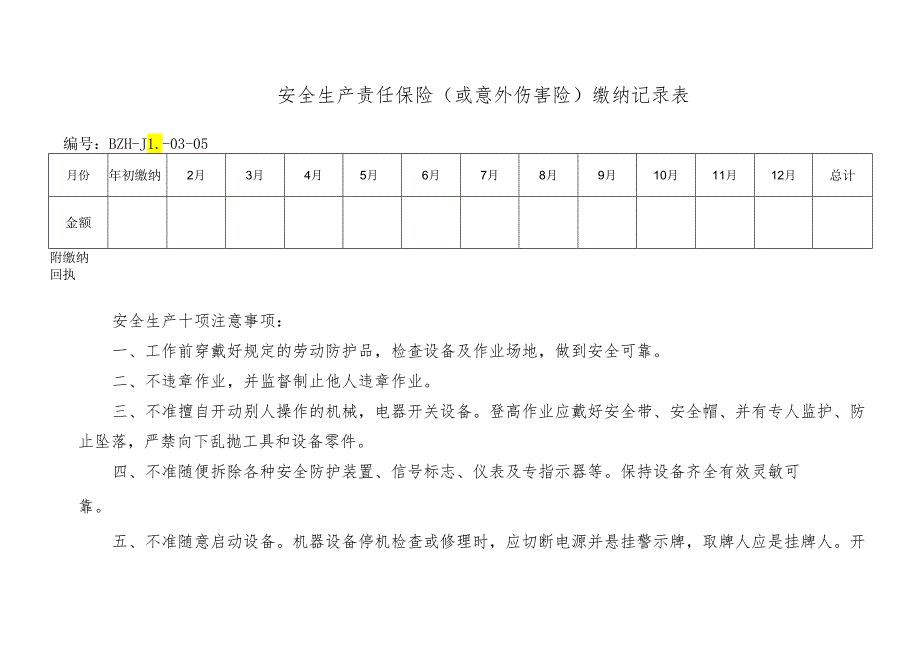 安全生产责任保险（或意外伤害险）缴纳记录表

编号：BZH-J1.-03-05

| 月份 | 年初缴纳 | 2月 | 3月 | 4月 | 5月 | 6月 | 7月 | 8月 | 9月 | 10月 | 11月 | 12月 | 总计 |
|---|---|---|---|---|---|---|---|---|---|---|---|---|---|
| 金额 | | | | | | | | | | | | | |

附缴纳回执

安全生产十项注意事项：

一、工作前穿戴好规定的劳动防护品，检查设备及作业场地，做到安全可靠。

二、不违章作业，并监督制止他人违章作业。

三、不准擅自开动别人操作的机械，电器开关设备。登高作业应戴好安全带、安全帽、并有专人监护、防止坠落，严禁向下乱抛工具和设备零件。

四、不准随便拆除各种安全防护装置、信号标志、仪表及专指示器等。保持设备齐全有效灵敏可靠。

五、不准随意启动设备。机器设备停机检查或修理时，应切断电源并悬挂警示牌，取牌人应是挂牌人。开